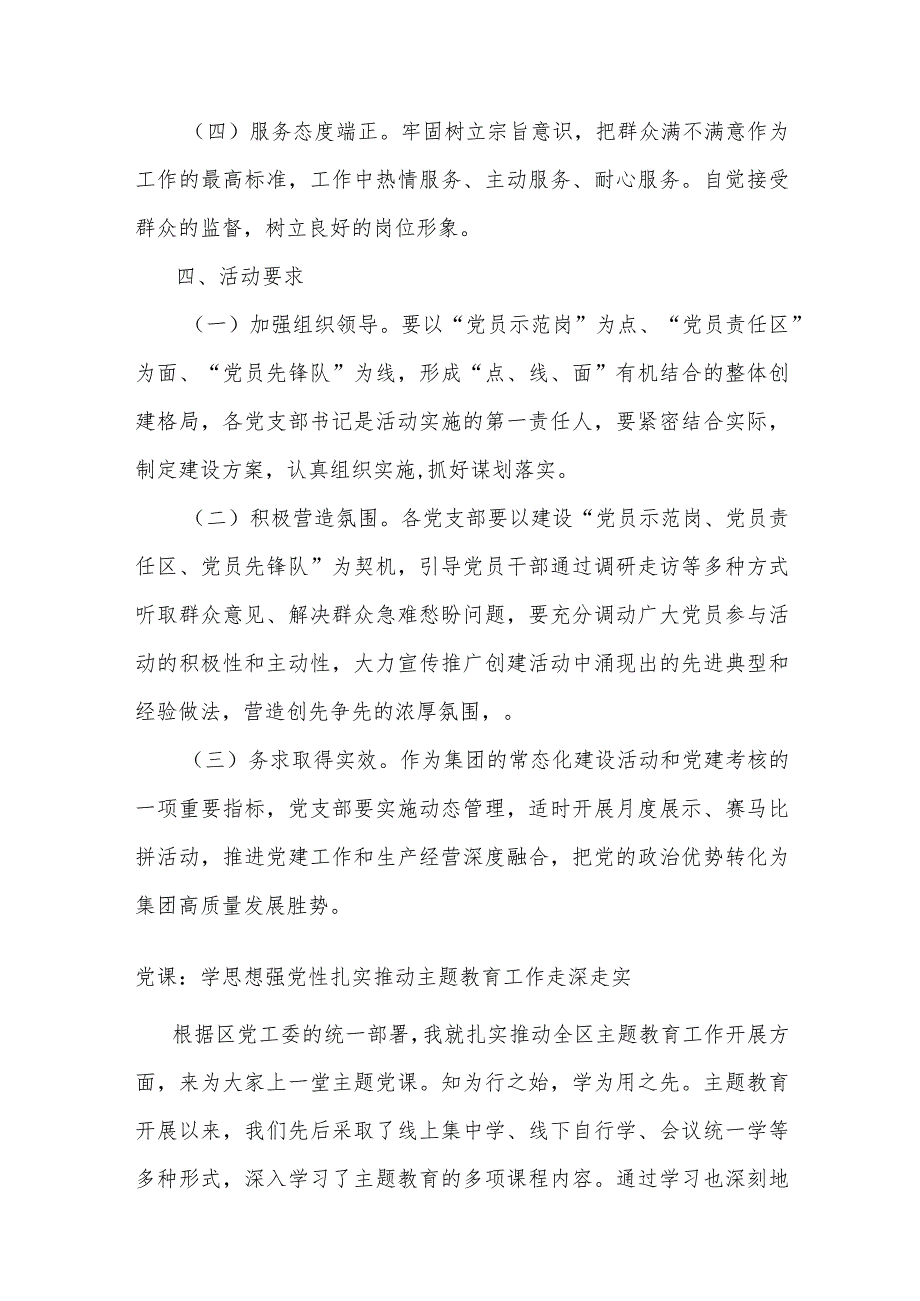 （四）服务态度端正。牢固树立宗旨意识，把群众满不满意作为工作的最高标准，工作中热情服务、主动服务、耐心服务。自觉接受群众的监督，树立良好的岗位形象。

四、活动要求

（一）加强组织领导。要以“党员示范岗”为点、“党员责任区”为面、“党员先锋队”为线，形成“点、线、面”有机结合的整体创建格局，各党支部书记是活动实施的第一责任人，要紧密结合实际，制定建设方案，认真组织实施,抓好谋划落实。

（二）积极营造氛围。各党支部要以建设“党员示范岗、党员责任区、党员先锋队”为契机，引导党员干部通过调研走访等多种方式听取群众意见、解决群众急难愁盼问题，要充分调动广大党员参与活动的积极性和主动性，大力宣传推广创建活动中涌现出的先进典型和经验做法，营造创先争先的浓厚氛围，。

（三）务求取得实效。作为集团的常态化建设活动和党建考核的一项重要指标，党支部要实施动态管理，适时开展月度展示、赛马比拼活动，推进党建工作和生产经营深度融合，把党的政治优势转化为集团高质量发展胜势。

党课：学思想强党性扎实推动主题教育工作走深走实

根据区党工委的统一部署,我就扎实推动全区主题教育工作开展方面，来为大家上一堂主题党课。知为行之始，学为用之先。主题教育开展以来，我们先后采取了线上集中学、线下自行学、会议统一学等多种形式，深入学习了主题教育的多项课程内容。通过学习也深刻地